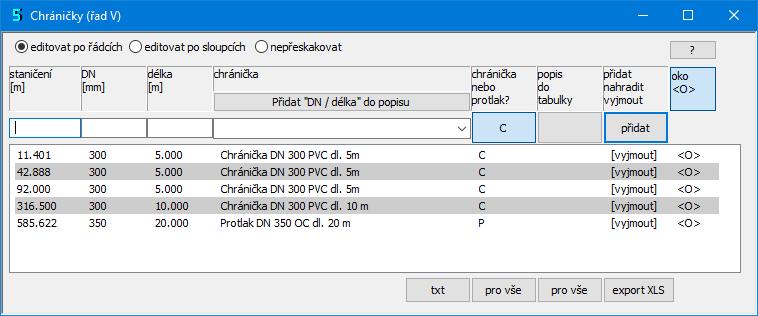 Chráničky (řad V)

editovat po řádcích editovat po sloupcích nepřeskakovat

?

| staničení [m] | DN [mm] | délka [m] | chránička | chránička nebo protlak? | popis do tabulky | přidat nahradit vyjmout | oko <O> |
|---|---|---|---|---|---|---|---|
| | | | Přidat "DN / délka" do popisu | C | | přidat | |
| 11.401 | 300 | 5.000 | Chránička DN 300 PVC dl. 5m | C | | [vyjmout] | <O> |
| 42.888 | 300 | 5.000 | Chránička DN 300 PVC dl. 5m | C | | [vyjmout] | <O> |
| 92.000 | 300 | 5.000 | Chránička DN 300 PVC dl. 5m | C | | [vyjmout] | <O> |
| 316.500 | 300 | 10.000 | Chránička DN 300 PVC dl. 10 m | C | | [vyjmout] | <O> |
| 585.622 | 350 | 20.000 | Protlak DN 350 OC dl. 20 m | P | | [vyjmout] | <O> |

txt pro vše pro vše export XLS